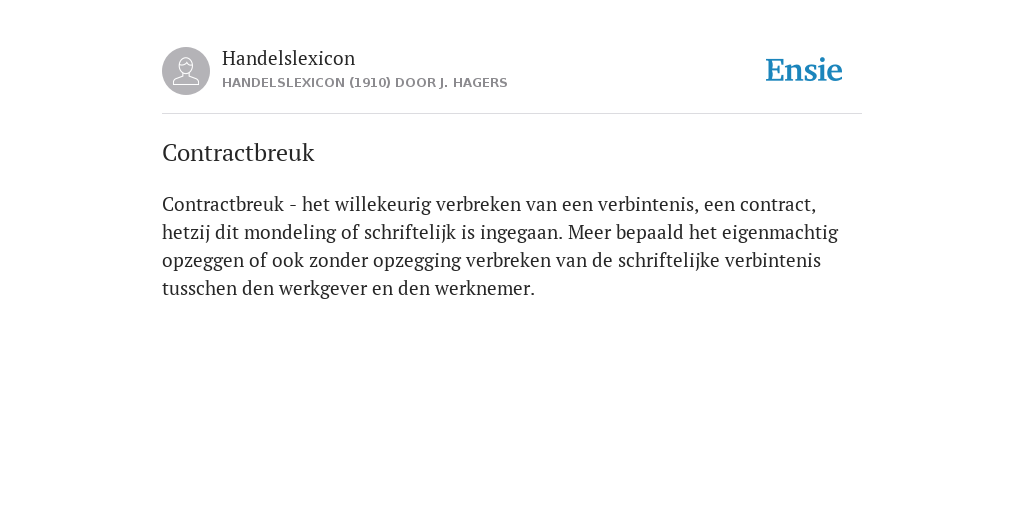 Handelslexicon
HANDELSLEXICON (1910) DOOR J. HAGERS

Ensie

Contractbreuk

Contractbreuk - het willekeurig verbreken van een verbintenis, een contract, hetzij dit mondeling of schriftelijk is ingegaan. Meer bepaald het eigenmachtig opzeggen of ook zonder opzegging verbreken van de schriftelijke verbintenis tusschen den werkgever en den werknemer.